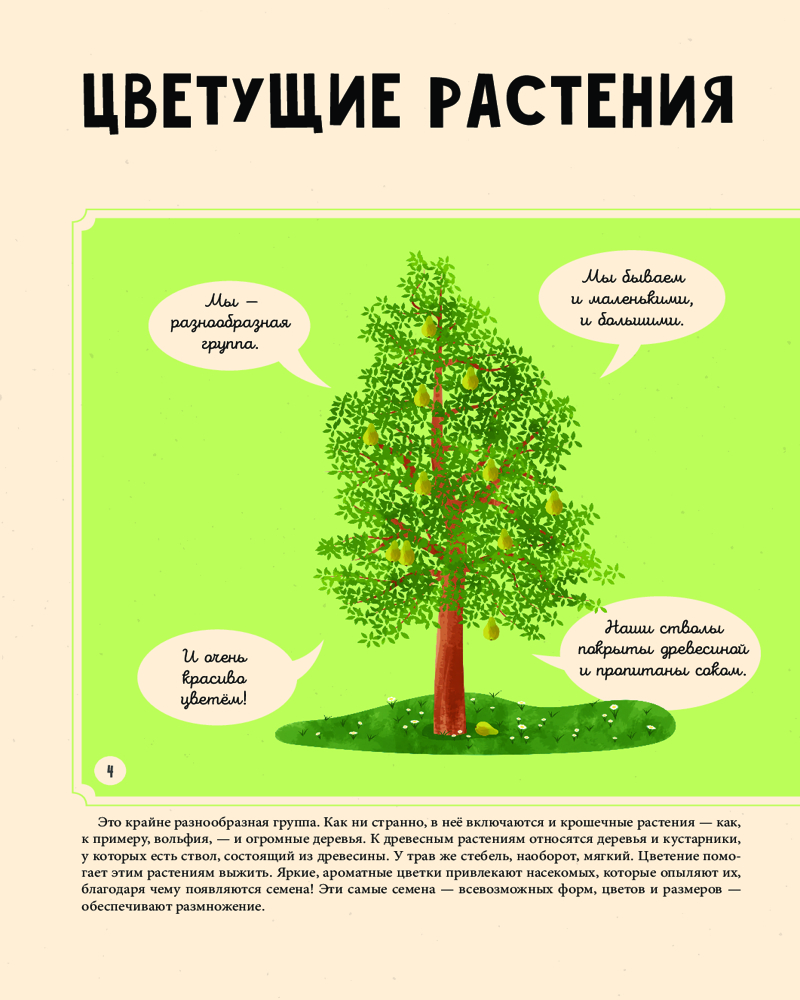 ЦВЕТУЩИЕ РАСТЕНИЯ

Мы — разнообразная группа.

Мы бываем и маленькими, и большими.

И очень красиво цветём!

Наши стволы покрыты древесиной и пропитаны соком.

4

Это крайне разнообразная группа. Как ни странно, в неё включаются и крошечные растения — как, к примеру, вольфия, — и огромные деревья. К древесным растениям относятся деревья и кустарники, у которых есть ствол, состоящий из древесины. У трав же стебель, наоборот, мягкий. Цветение помогает этим растениям выжить. Яркие, ароматные цветки привлекают насекомых, которые опыляют их, благодаря чему появляются семена! Эти самые семена — всевозможных форм, цветов и размеров — обеспечивают размножение.